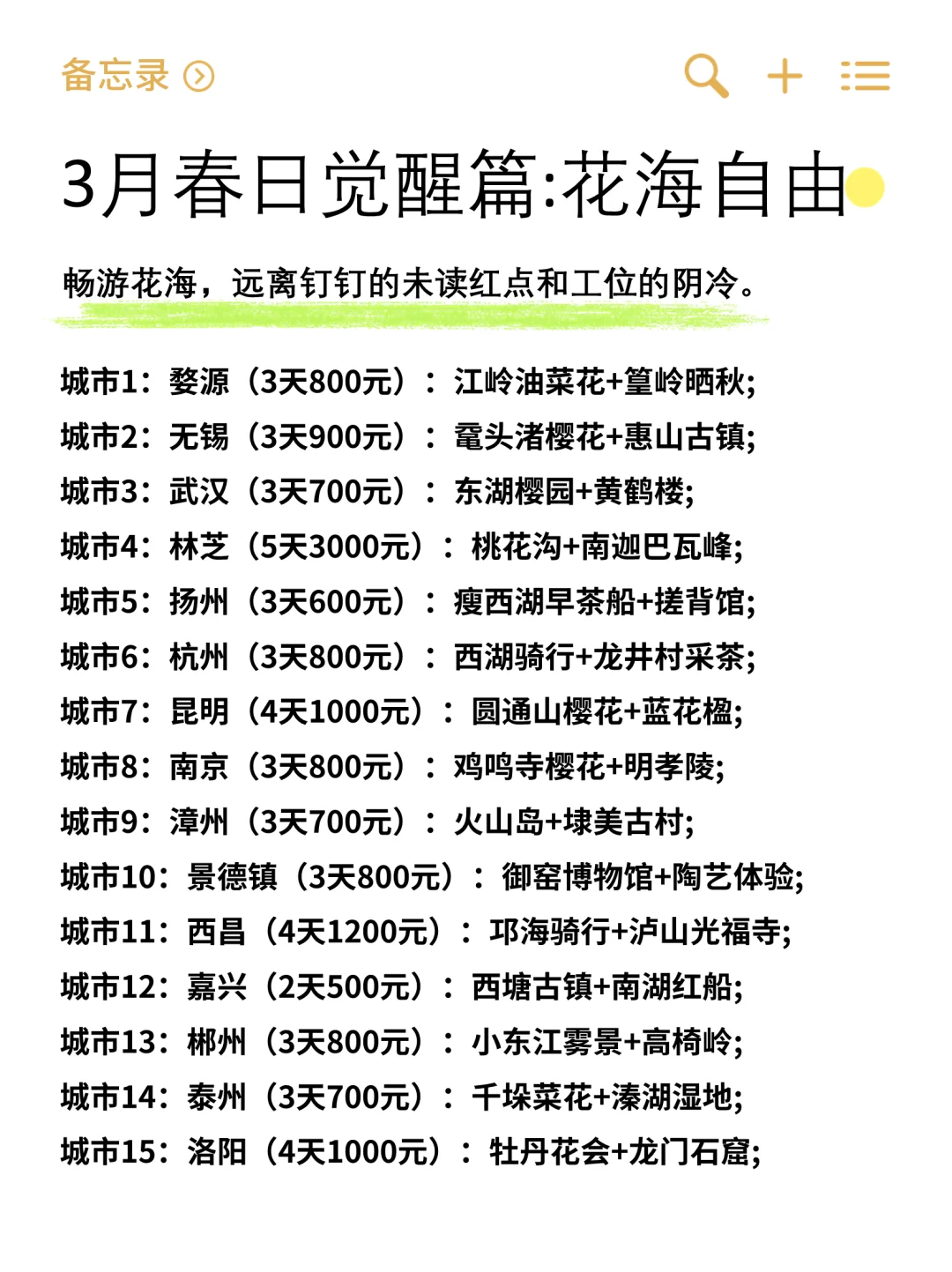 备忘录

3月春日觉醒篇:花海自由

畅游花海，远离钉钉的未读红点和工位的阴冷。

城市1：婺源（3天800元）：江岭油菜花+篁岭晒秋;
城市2：无锡（3天900元）：鼋头渚樱花+惠山古镇;
城市3：武汉（3天700元）：东湖樱园+黄鹤楼;
城市4：林芝（5天3000元）：桃花沟+南迦巴瓦峰;
城市5：扬州（3天600元）：瘦西湖早茶船+搓背馆;
城市6：杭州（3天800元）：西湖骑行+龙井村采茶;
城市7：昆明（4天1000元）：圆通山樱花+蓝花楹;
城市8：南京（3天800元）：鸡鸣寺樱花+明孝陵;
城市9：漳州（3天700元）：火山岛+埭美古村;
城市10：景德镇（3天800元）：御窑博物馆+陶艺体验;
城市11：西昌（4天1200元）：邛海骑行+泸山光福寺;
城市12：嘉兴（2天500元）：西塘古镇+南湖红船;
城市13：郴州（3天800元）：小东江雾景+高椅岭;
城市14：泰州（3天700元）：千垛菜花+溱湖湿地;
城市15：洛阳（4天1000元）：牡丹花会+龙门石窟;